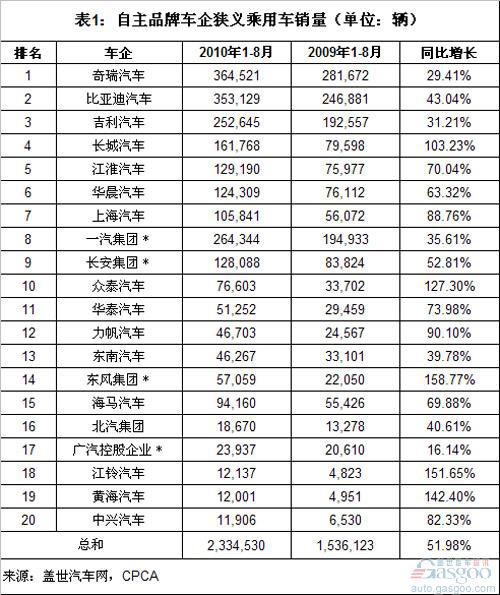 表1：自主品牌车企狭义乘用车销量（单位：辆）

| 排名 | 车企 | 2010年1-8月 | 2009年1-8月 | 同比增长 |
|---|---|---|---|---|
| 1 | 奇瑞汽车 | 364,521 | 281,672 | 29.41% |
| 2 | 比亚迪汽车 | 353,129 | 246,881 | 43.04% |
| 3 | 吉利汽车 | 252,645 | 192,557 | 31.21% |
| 4 | 长城汽车 | 161,768 | 79,598 | 103.23% |
| 5 | 江淮汽车 | 129,190 | 75,977 | 70.04% |
| 6 | 华晨汽车 | 124,309 | 76,112 | 63.32% |
| 7 | 上海汽车 | 105,841 | 56,072 | 88.76% |
| 8 | 一汽集团 * | 264,344 | 194,933 | 35.61% |
| 9 | 长安集团 * | 128,088 | 83,824 | 52.81% |
| 10 | 众泰汽车 | 76,603 | 33,702 | 127.30% |
| 11 | 华泰汽车 | 51,252 | 29,459 | 73.98% |
| 12 | 力帆汽车 | 46,703 | 24,567 | 90.10% |
| 13 | 东南汽车 | 46,267 | 33,101 | 39.78% |
| 14 | 东风集团 * | 57,059 | 22,050 | 158.77% |
| 15 | 海马汽车 | 94,160 | 55,426 | 69.88% |
| 16 | 北汽集团 | 18,670 | 13,278 | 40.61% |
| 17 | 广汽控股企业 * | 23,937 | 20,610 | 16.14% |
| 18 | 江铃汽车 | 12,137 | 4,823 | 151.65% |
| 19 | 黄海汽车 | 12,001 | 4,951 | 142.40% |
| 20 | 中兴汽车 | 11,906 | 6,530 | 82.33% |
| 总和 | | 2,334,530 | 1,536,123 | 51.98% |

来源：盖世汽车网，CPCA

盖世汽车资讯
gasgoo
auto.gasgoo.com